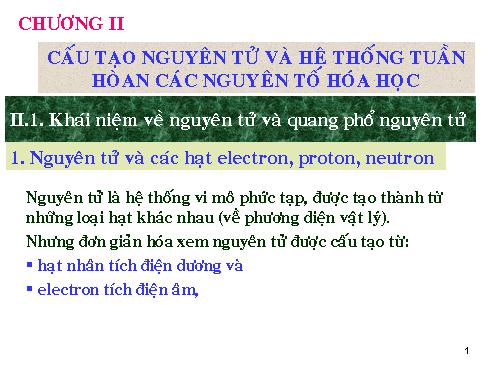 CHƯƠNG II

CẤU TẠO NGUYÊN TỬ VÀ HỆ THỐNG TUẦN HÒAN CÁC NGUYÊN TỐ HÓA HỌC

II.1. Khái niệm về nguyên tử và quang phổ nguyên tử

1. Nguyên tử và các hạt electron, proton, neutron

Nguyên tử là hệ thống vi mô phức tạp, được tạo thành từ những loại hạt khác nhau (về phương diện vật lý).

Nhưng đơn giản hóa xem nguyên tử được cấu tạo từ:

▪ hạt nhân tích điện dương và

▪ electron tích điện âm,

1